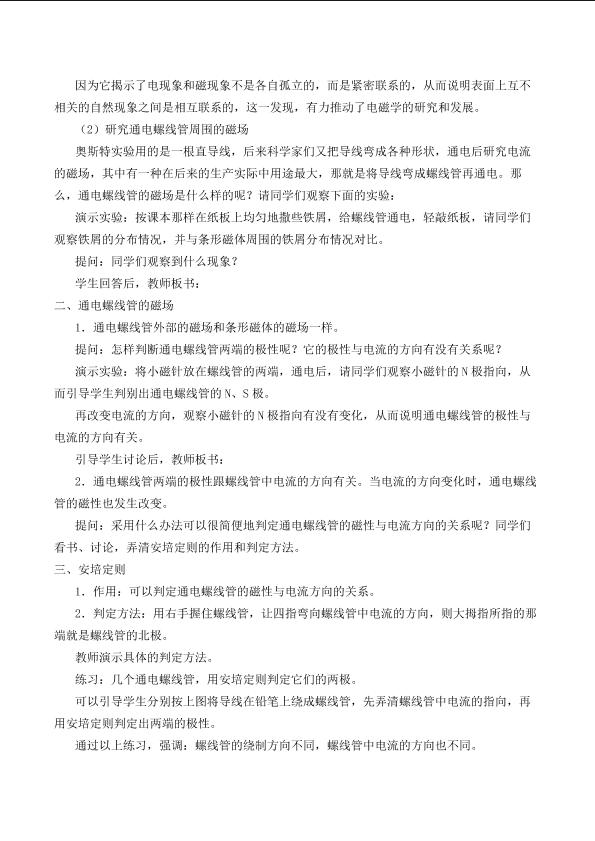 因为它揭示了电现象和磁现象不是各自孤立的，而是紧密联系的，从而说明表面上互不相关的自然现象之间是相互联系的，这一发现，有力推动了电磁学的研究和发展。

（2）研究通电螺线管周围的磁场

奥斯特实验用的是一根直导线，后来科学家们又把导线弯成各种形状，通电后研究电流的磁场，其中有一种在后来的生产实际中用途最大，那就是将导线弯成螺线管再通电。那么，通电螺线管的磁场是什么样的呢？请同学们观察下面的实验：

演示实验：按课本那样在纸板上均匀地撒些铁屑，给螺线管通电，轻敲纸板，请同学们观察铁屑的分布情况，并与条形磁体周围的铁屑分布情况对比。

提问：同学们观察到什么现象？

学生回答后，教师板书：

二、通电螺线管的磁场

1．通电螺线管外部的磁场和条形磁体的磁场一样。

提问：怎样判断通电螺线管两端的极性呢？它的极性与电流的方向有没有关系呢？

演示实验：将小磁针放在螺线管的两端，通电后，请同学们观察小磁针的N极指向，从而引导学生判别出通电螺线管的N、S极。

再改变电流的方向，观察小磁针的N极指向有没有变化，从而说明通电螺线管的极性与电流的方向有关。

引导学生讨论后，教师板书：

2．通电螺线管两端的极性跟螺线管中电流的方向有关。当电流的方向变化时，通电螺线管的磁性也发生改变。

提问：采用什么办法可以很简便地判定通电螺线管的磁性与电流方向的关系呢？同学们看书、讨论，弄清安培定则的作用和判定方法。

三、安培定则

1．作用：可以判定通电螺线管的磁性与电流方向的关系。

2．判定方法：用右手握住螺线管，让四指弯向螺线管中电流的方向，则大拇指所指的那端就是螺线管的北极。

教师演示具体的判定方法。

练习：几个通电螺线管，用安培定则判定它们的两极。

可以引导学生分别按上图将导线在铅笔上绕成螺线管，先弄清螺线管中电流的指向，再用安培定则判定出两端的极性。

通过以上练习，强调：螺线管的绕制方向不同，螺线管中电流的方向也不同。